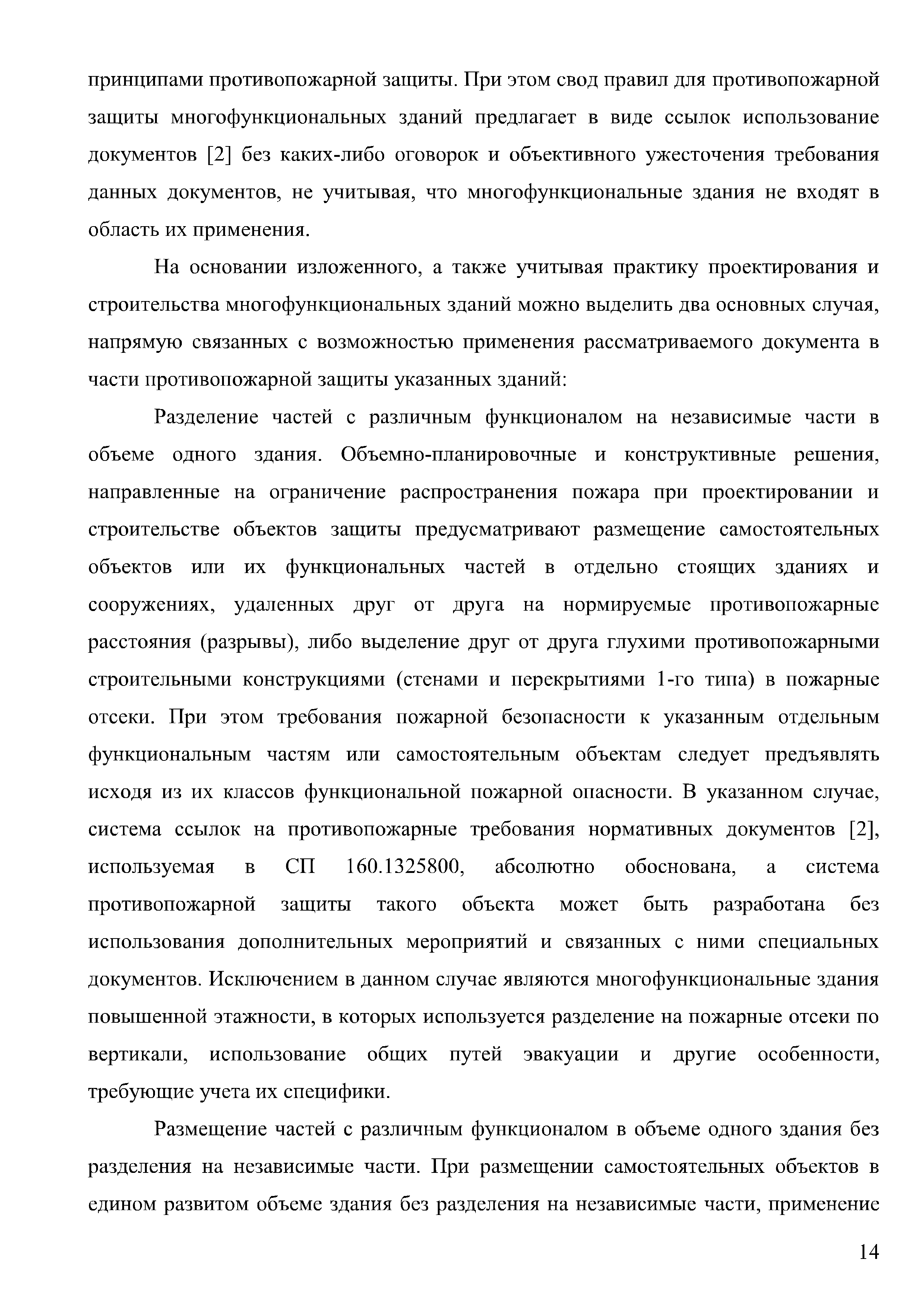 принципами противопожарной защиты. При этом свод правил для противопожарной защиты многофункциональных зданий предлагает в виде ссылок использование документов [2] без каких-либо оговорок и объективного ужесточения требования данных документов, не учитывая, что многофункциональные здания не входят в область их применения.

На основании изложенного, а также учитывая практику проектирования и строительства многофункциональных зданий можно выделить два основных случая, напрямую связанных с возможностью применения рассматриваемого документа в части противопожарной защиты указанных зданий:

Разделение частей с различным функционалом на независимые части в объеме одного здания. Объемно-планировочные и конструктивные решения, направленные на ограничение распространения пожара при проектировании и строительстве объектов защиты предусматривают размещение самостоятельных объектов или их функциональных частей в отдельно стоящих зданиях и сооружениях, удаленных друг от друга на нормируемые противопожарные расстояния (разрывы), либо выделение друг от друга глухими противопожарными строительными конструкциями (стенами и перекрытиями 1-го типа) в пожарные отсеки. При этом требования пожарной безопасности к указанным отдельным функциональным частям или самостоятельным объектам следует предъявлять исходя из их классов функциональной пожарной опасности. В указанном случае, система ссылок на противопожарные требования нормативных документов [2], используемая в СП 160.1325800, абсолютно обоснована, а система противопожарной защиты такого объекта может быть разработана без использования дополнительных мероприятий и связанных с ними специальных документов. Исключением в данном случае являются многофункциональные здания повышенной этажности, в которых используется разделение на пожарные отсеки по вертикали, использование общих путей эвакуации и другие особенности, требующие учета их специфики.

Размещение частей с различным функционалом в объеме одного здания без разделения на независимые части. При размещении самостоятельных объектов в едином развитом объеме здания без разделения на независимые части, применение

14